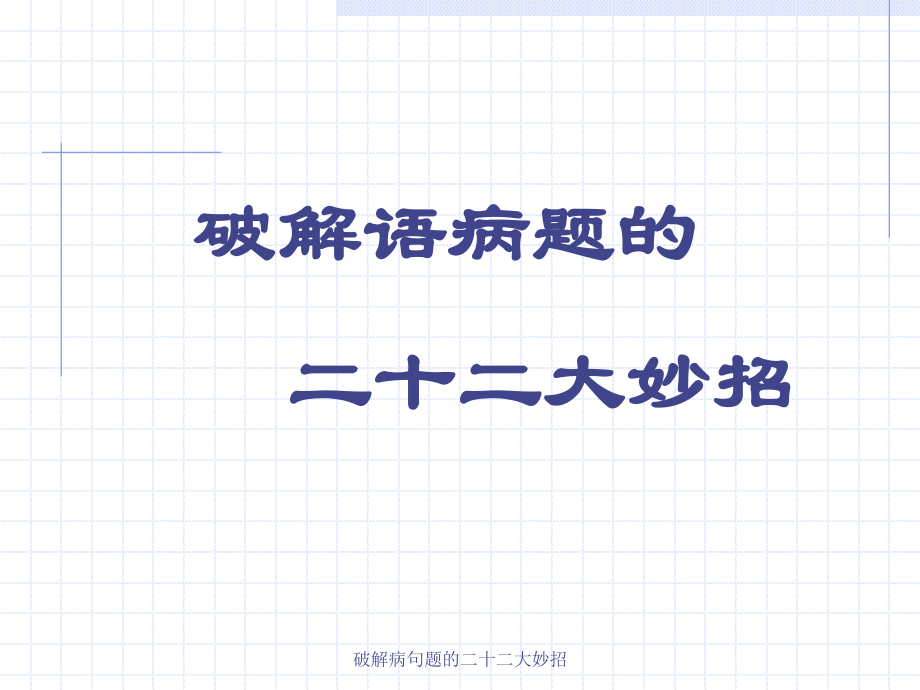 破解语病题的

二十二大妙招

破解病句题的二十二大妙招